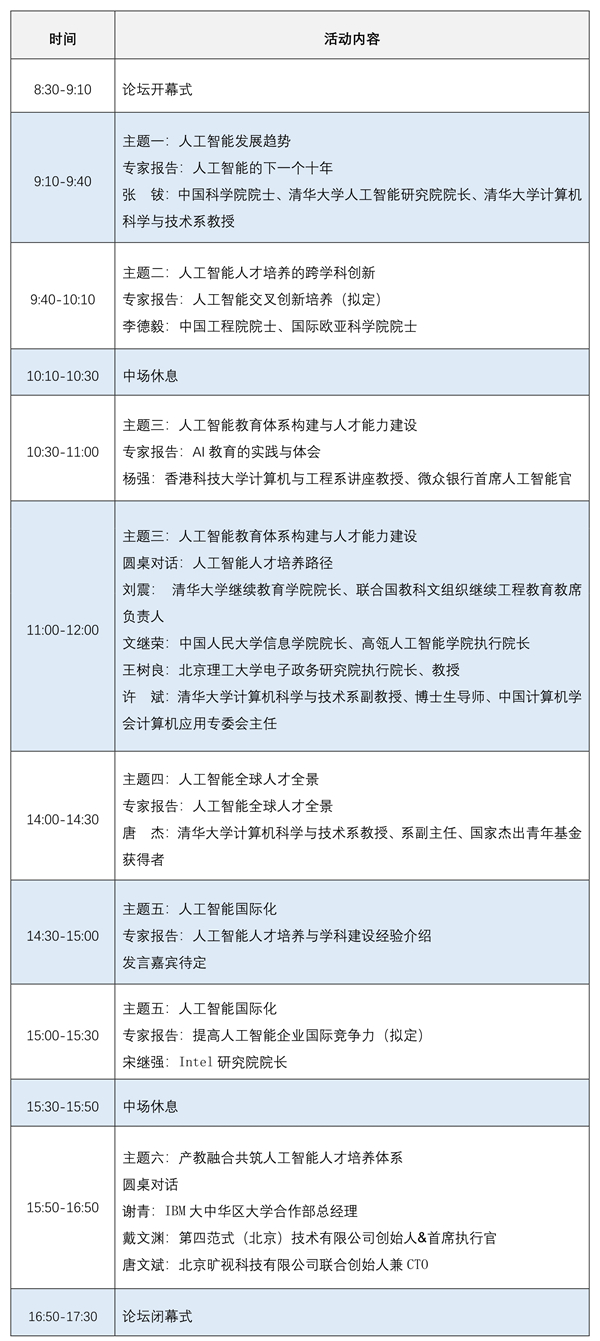 | 时间 | 活动内容 |
|---|---|
| 8:30-9:10 | 论坛开幕式 |
| 9:10-9:40 | 主题一：人工智能发展趋势<br>专家报告：人工智能的下一个十年<br>张 钹：中国科学院院士、清华大学人工智能研究院院长、清华大学计算机科学与技术系教授 |
| 9:40-10:10 | 主题二：人工智能人才培养的跨学科创新<br>专家报告：人工智能交叉创新培养（拟定）<br>李德毅：中国工程院院士、国际欧亚科学院院士 |
| 10:10-10:30 | 中场休息 |
| 10:30-11:00 | 主题三：人工智能教育体系构建与人才能力建设<br>专家报告：AI 教育的实践与体会<br>杨强：香港科技大学计算机与工程系讲座教授、微众银行首席人工智能官 |
| 11:00-12:00 | 主题三：人工智能教育体系构建与人才能力建设<br>圆桌对话：人工智能人才培养路径<br>刘震： 清华大学继续教育学院院长、联合国教科文组织继续工程教育教席负责人<br>文继荣：中国人民大学信息学院院长、高瓴人工智能学院执行院长<br>王树良：北京理工大学电子政务研究院执行院长、教授<br>许 斌：清华大学计算机科学与技术系副教授、博士生导师、中国计算机学会计算机应用专委会主任 |
| 14:00-14:30 | 主题四：人工智能全球人才全景<br>专家报告：人工智能全球人才全景<br>唐 杰：清华大学计算机科学与技术系教授、系副主任、国家杰出青年基金获得者 |
| 14:30-15:00 | 主题五：人工智能国际化<br>专家报告：人工智能人才培养与学科建设经验介绍<br>发言嘉宾待定 |
| 15:00-15:30 | 主题五：人工智能国际化<br>专家报告：提高人工智能企业国际竞争力（拟定）<br>宋继强：Intel 研究院院长 |
| 15:30-15:50 | 中场休息 |
| 15:50-16:50 | 主题六：产教融合共筑人工智能人才培养体系<br>圆桌对话<br>谢青：IBM 大中华区大学合作部总经理<br>戴文渊：第四范式（北京）技术有限公司创始人&首席执行官<br>唐文斌：北京旷视科技有限公司联合创始人兼 CTO |
| 16:50-17:30 | 论坛闭幕式 |